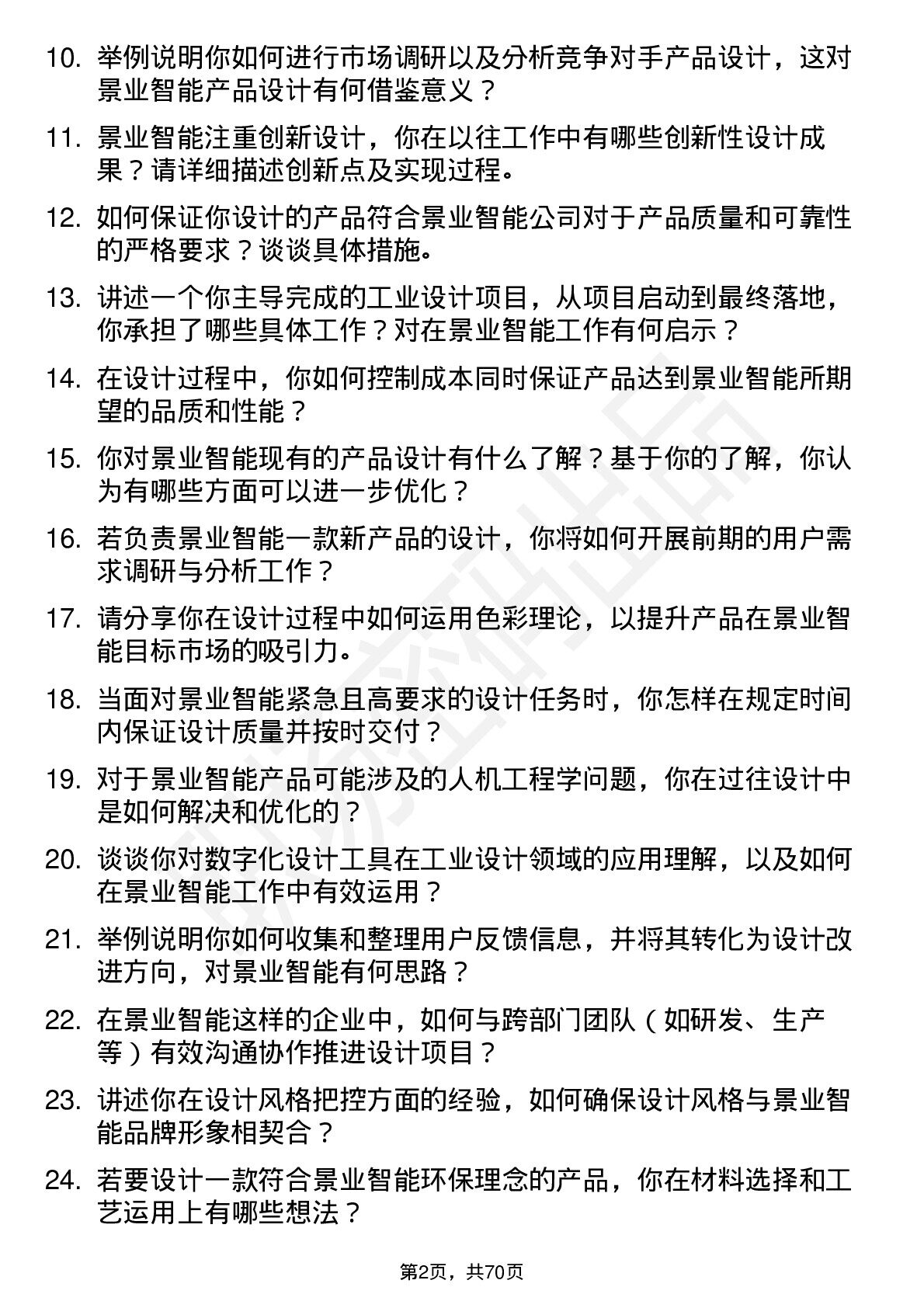 10. 举例说明你如何进行市场调研以及分析竞争对手产品设计，这对景业智能产品设计有何借鉴意义？

11. 景业智能注重创新设计，你在以往工作中有哪些创新性设计成果？请详细描述创新点及实现过程。

12. 如何保证你设计的产品符合景业智能公司对于产品质量和可靠性的严格要求？谈谈具体措施。

13. 讲述一个你主导完成的工业设计项目，从项目启动到最终落地，你承担了哪些具体工作？对在景业智能工作有何启示？

14. 在设计过程中，你如何控制成本同时保证产品达到景业智能所期望的品质和性能？

15. 你对景业智能现有的产品设计有什么了解？基于你的了解，你认为有哪些方面可以进一步优化？

16. 若负责景业智能一款新产品的设计，你将如何开展前期的用户需求调研与分析工作？

17. 请分享你在设计过程中如何运用色彩理论，以提升产品在景业智能目标市场的吸引力。

18. 当面对景业智能紧急且高要求的设计任务时，你怎样在规定时间内保证设计质量并按时交付？

19. 对于景业智能产品可能涉及的人机工程学问题，你在过往设计中是如何解决和优化的？

20. 谈谈你对数字化设计工具在工业设计领域的应用理解，以及如何在景业智能工作中有效运用？

21. 举例说明你如何收集和整理用户反馈信息，并将其转化为设计改进方向，对景业智能有何思路？

22. 在景业智能这样的企业中，如何与跨部门团队（如研发、生产等）有效沟通协作推进设计项目？

23. 讲述你在设计风格把控方面的经验，如何确保设计风格与景业智能品牌形象相契合？

24. 若要设计一款符合景业智能环保理念的产品，你在材料选择和工艺运用上有哪些想法？

第2页，共70页